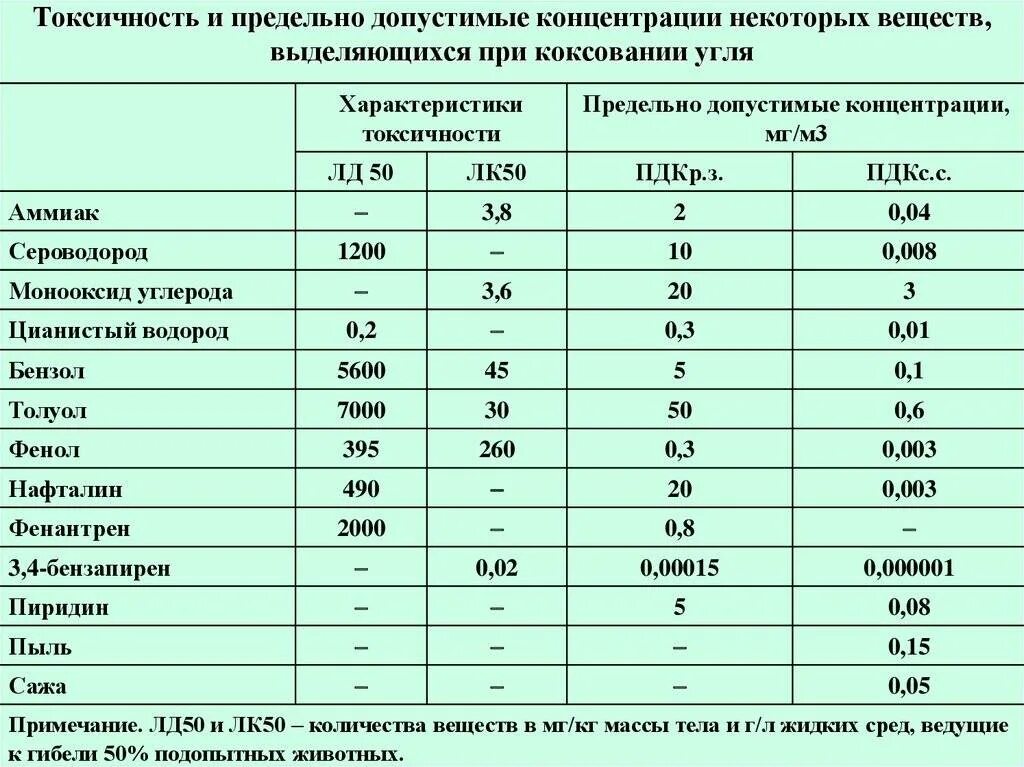 Токсичность и предельно допустимые концентрации некоторых веществ, выделяющихся при коксовании угля

| | Характеристики токсичности | | Предельно допустимые концентрации, мг/м3 | |
|---|---|---|---|---|
| | ЛД 50 | ЛК50 | ПДКр.з. | ПДКс.с. |
| Аммиак | – | 3,8 | 2 | 0,04 |
| Сероводород | 1200 | – | 10 | 0,008 |
| Монооксид углерода | – | 3,6 | 20 | 3 |
| Цианистый водород | 0,2 | – | 0,3 | 0,01 |
| Бензол | 5600 | 45 | 5 | 0,1 |
| Толуол | 7000 | 30 | 50 | 0,6 |
| Фенол | 395 | 260 | 0,3 | 0,003 |
| Нафталин | 490 | – | 20 | 0,003 |
| Фенантрен | 2000 | – | 0,8 | – |
| 3,4-бензапирен | – | 0,02 | 0,00015 | 0,000001 |
| Пиридин | – | – | 5 | 0,08 |
| Пыль | – | – | – | 0,15 |
| Сажа | – | – | – | 0,05 |

Примечание. ЛД50 и ЛК50 – количества веществ в мг/кг массы тела и г/л жидких сред, ведущие к гибели 50% подопытных животных.